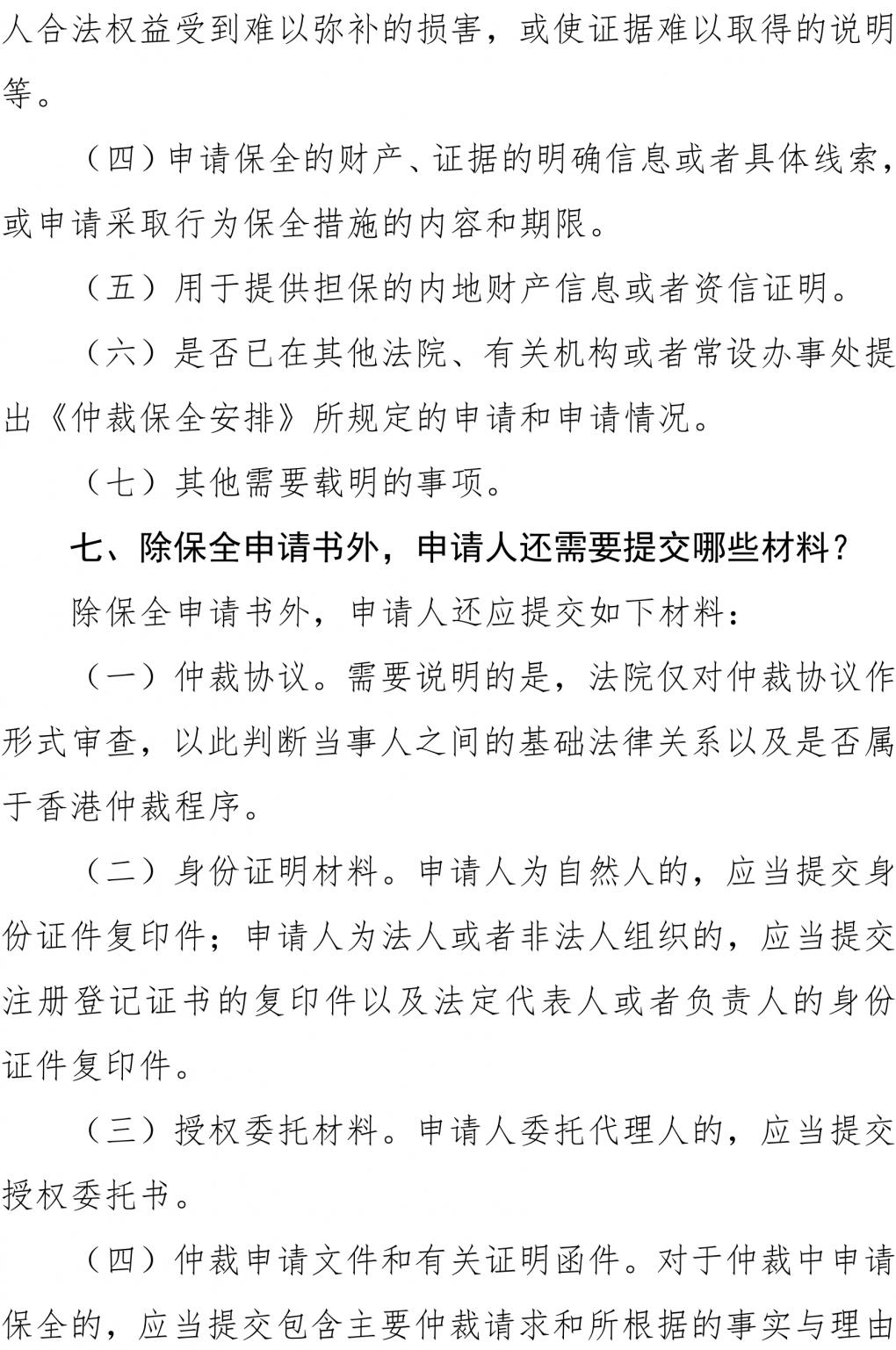 人合法权益受到难以弥补的损害，或使证据难以取得的说明等。

（四）申请保全的财产、证据的明确信息或者具体线索，或申请采取行为保全措施的内容和期限。

（五）用于提供担保的内地财产信息或者资信证明。

（六）是否已在其他法院、有关机构或者常设办事处提出《仲裁保全安排》所规定的申请和申请情况。

（七）其他需要载明的事项。

七、除保全申请书外，申请人还需要提交哪些材料？

除保全申请书外，申请人还应提交如下材料：

（一）仲裁协议。需要说明的是，法院仅对仲裁协议作形式审查，以此判断当事人之间的基础法律关系以及是否属于香港仲裁程序。

（二）身份证明材料。申请人为自然人的，应当提交身份证件复印件；申请人为法人或者非法人组织的，应当提交注册登记证书的复印件以及法定代表人或者负责人的身份证件复印件。

（三）授权委托材料。申请人委托代理人的，应当提交授权委托书。

（四）仲裁申请文件和有关证明函件。对于仲裁中申请保全的，应当提交包含主要仲裁请求和所根据的事实与理由